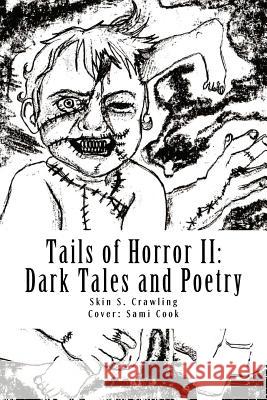 Tails of Horror II:
Dark Tales and Poetry

Skin S. Crawling
Cover: Sami Cook

Kraina Książek